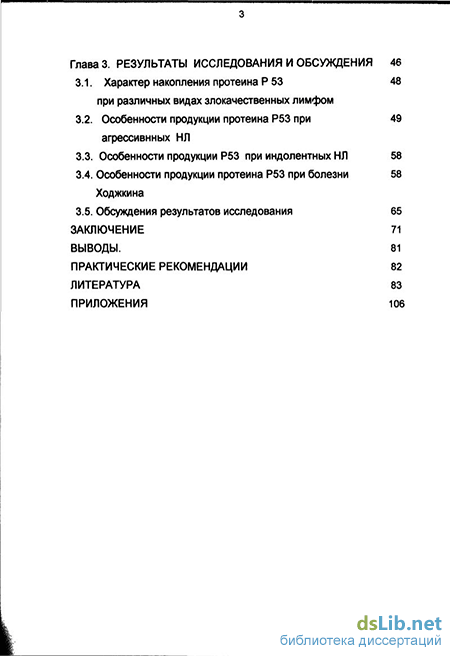 3

Глава 3. РЕЗУЛЬТАТЫ ИССЛЕДОВАНИЯ И ОБСУЖДЕНИЯ 46

3.1. Характер накопления протеина Р 53 при различных видах злокачественных лимфом 48

3.2. Особенности продукции протеина Р53 при агрессивных НЛ 49

3.3. Особенности продукции Р53 при индолентных НЛ 58

3.4. Особенности продукции протеина Р53 при болезни Ходжкина 58

3.5. Обсуждения результатов исследования 65

ЗАКЛЮЧЕНИЕ 71

ВЫВОДЫ. 81

ПРАКТИЧЕСКИЕ РЕКОМЕНДАЦИИ 82

ЛИТЕРАТУРА 83

ПРИЛОЖЕНИЯ 106

dsLib.net
библиотека диссертаций